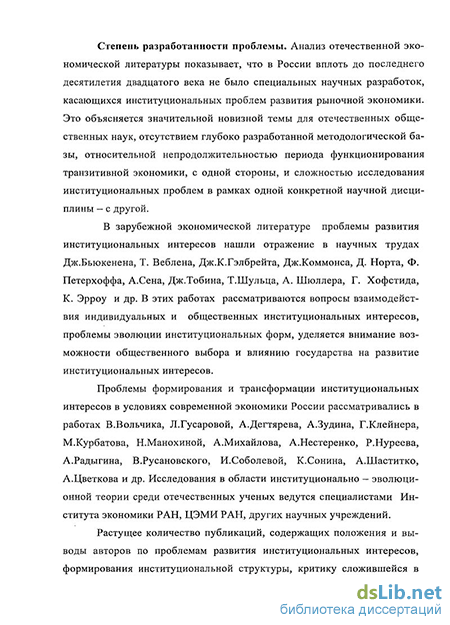 **Степень разработанности проблемы.** Анализ отечественной экономической литературы показывает, что в России вплоть до последнего десятилетия двадцатого века не было специальных научных разработок, касающихся институциональных проблем развития рыночной экономики. Это объясняется значительной новизной темы для отечественных общественных наук, отсутствием глубоко разработанной методологической базы, относительной непродолжительностью периода функционирования транзитивной экономики, с одной стороны, и сложностью исследования институциональных проблем в рамках одной конкретной научной дисциплины – с другой.

В зарубежной экономической литературе проблемы развития институциональных интересов нашли отражение в научных трудах Дж.Бьюкенена, Т. Веблена, Дж.К.Гэлбрейта, Дж.Коммонса, Д. Норта, Ф. Петерхоффа, А.Сена, Дж.Тобина, Т.Шульца, А. Шюллера, Г. Хофстида, К. Эрроу и др. В этих работах рассматриваются вопросы взаимодействия индивидуальных и общественных институциональных интересов, проблемы эволюции институциональных форм, уделяется внимание возможности общественного выбора и влиянию государства на развитие институциональных интересов.

Проблемы формирования и трансформации институциональных интересов в условиях современной экономики России рассматривались в работах В.Вольчика, Л.Гусаровой, А.Дегтярева, А.Зудина, Г.Клейнера, М.Курбатова, Н.Манохиной, А.Михайлова, А.Нестеренко, Р.Нуреева, А.Радыгина, В.Русановского, И.Соболевой, К.Сонина, А.Шаститко, А.Цветкова и др. Исследования в области институционально – эволюционной теории среди отечественных ученых ведутся специалистами Института экономики РАН, ЦЭМИ РАН, других научных учреждений.

Растущее количество публикаций, содержащих положения и выводы авторов по проблемам развития институциональных интересов, формирования институциональной структуры, критику сложившейся в

dsLib.net
библиотека диссертаций